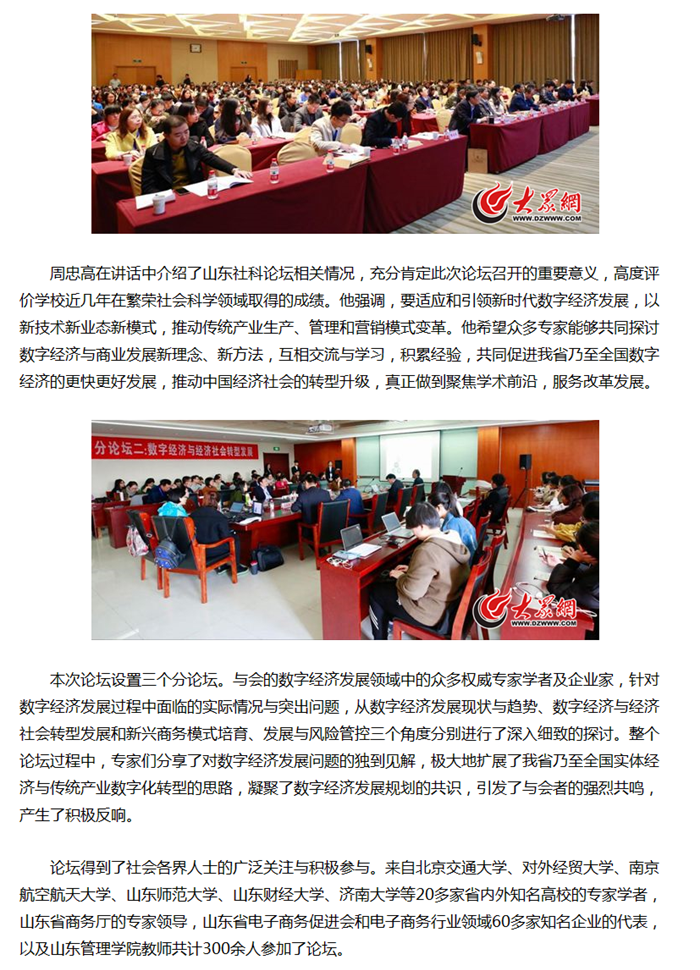 大众网
WWW.DZWWW.COM

周忠高在讲话中介绍了山东社科论坛相关情况，充分肯定此次论坛召开的重要意义，高度评价学校近几年在繁荣社会科学领域取得的成绩。他强调，要适应和引领新时代数字经济发展，以新技术新业态新模式，推动传统产业生产、管理和营销模式变革。他希望众多专家能够共同探讨数字经济与商业发展新理念、新方法，互相交流与学习，积累经验，共同促进我省乃至全国数字经济的更快更好发展，推动中国经济社会的转型升级，真正做到聚焦学术前沿，服务改革发展。

分论坛二:数字经济与经济社会转型发展

大众网
WWW.DZWWW.COM

本次论坛设置三个分论坛。与会的数字经济发展领域中的众多权威专家学者及企业家，针对数字经济发展过程中面临的实际情况与突出问题，从数字经济发展现状与趋势、数字经济与经济社会转型发展和新兴商务模式培育、发展与风险管控三个角度分别进行了深入细致的探讨。整个论坛过程中，专家们分享了对数字经济发展问题的独到见解，极大地扩展了我省乃至全国实体经济与传统产业数字化转型的思路，凝聚了数字经济发展规划的共识，引发了与会者的强烈共鸣，产生了积极反响。

论坛得到了社会各界人士的广泛关注与积极参与。来自北京交通大学、对外经贸大学、南京航空航天大学、山东师范大学、山东财经大学、济南大学等20多家省内外知名高校的专家学者，山东省商务厅的专家领导，山东省电子商务促进会和电子商务行业领域60多家知名企业的代表，以及山东管理学院教师共计300余人参加了论坛。